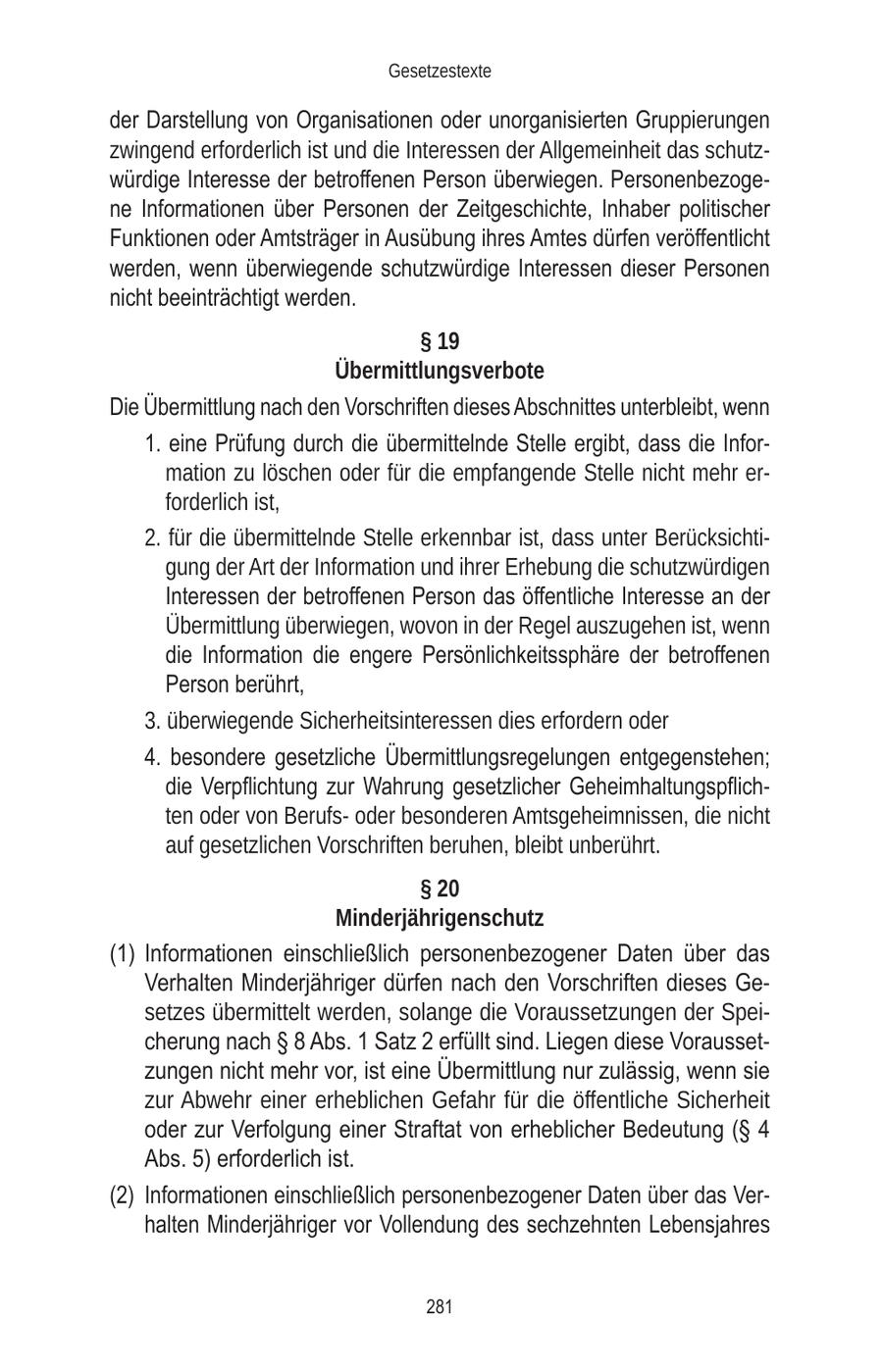 Gesetzestexte

der Darstellung von Organisationen oder unorganisierten Gruppierungen zwingend erforderlich ist und die Interessen der Allgemeinheit das schutzwürdige Interesse der betroffenen Person überwiegen. Personenbezogene Informationen über Personen der Zeitgeschichte, Inhaber politischer Funktionen oder Amtsträger in Ausübung ihres Amtes dürfen veröffentlicht werden, wenn überwiegende schutzwürdige Interessen dieser Personen nicht beeinträchtigt werden.

§ 19
Übermittlungsverbote

Die Übermittlung nach den Vorschriften dieses Abschnittes unterbleibt, wenn

1. eine Prüfung durch die übermittelnde Stelle ergibt, dass die Information zu löschen oder für die empfangende Stelle nicht mehr erforderlich ist,

2. für die übermittelnde Stelle erkennbar ist, dass unter Berücksichtigung der Art der Information und ihrer Erhebung die schutzwürdigen Interessen der betroffenen Person das öffentliche Interesse an der Übermittlung überwiegen, wovon in der Regel auszugehen ist, wenn die Information die engere Persönlichkeitssphäre der betroffenen Person berührt,

3. überwiegende Sicherheitsinteressen dies erfordern oder

4. besondere gesetzliche Übermittlungsregelungen entgegenstehen; die Verpflichtung zur Wahrung gesetzlicher Geheimhaltungspflichten oder von Berufs- oder besonderen Amtsgeheimnissen, die nicht auf gesetzlichen Vorschriften beruhen, bleibt unberührt.

§ 20
Minderjährigenschutz

(1) Informationen einschließlich personenbezogener Daten über das Verhalten Minderjähriger dürfen nach den Vorschriften dieses Gesetzes übermittelt werden, solange die Voraussetzungen der Speicherung nach § 8 Abs. 1 Satz 2 erfüllt sind. Liegen diese Voraussetzungen nicht mehr vor, ist eine Übermittlung nur zulässig, wenn sie zur Abwehr einer erheblichen Gefahr für die öffentliche Sicherheit oder zur Verfolgung einer Straftat von erheblicher Bedeutung (§ 4 Abs. 5) erforderlich ist.

(2) Informationen einschließlich personenbezogener Daten über das Verhalten Minderjähriger vor Vollendung des sechzehnten Lebensjahres

281